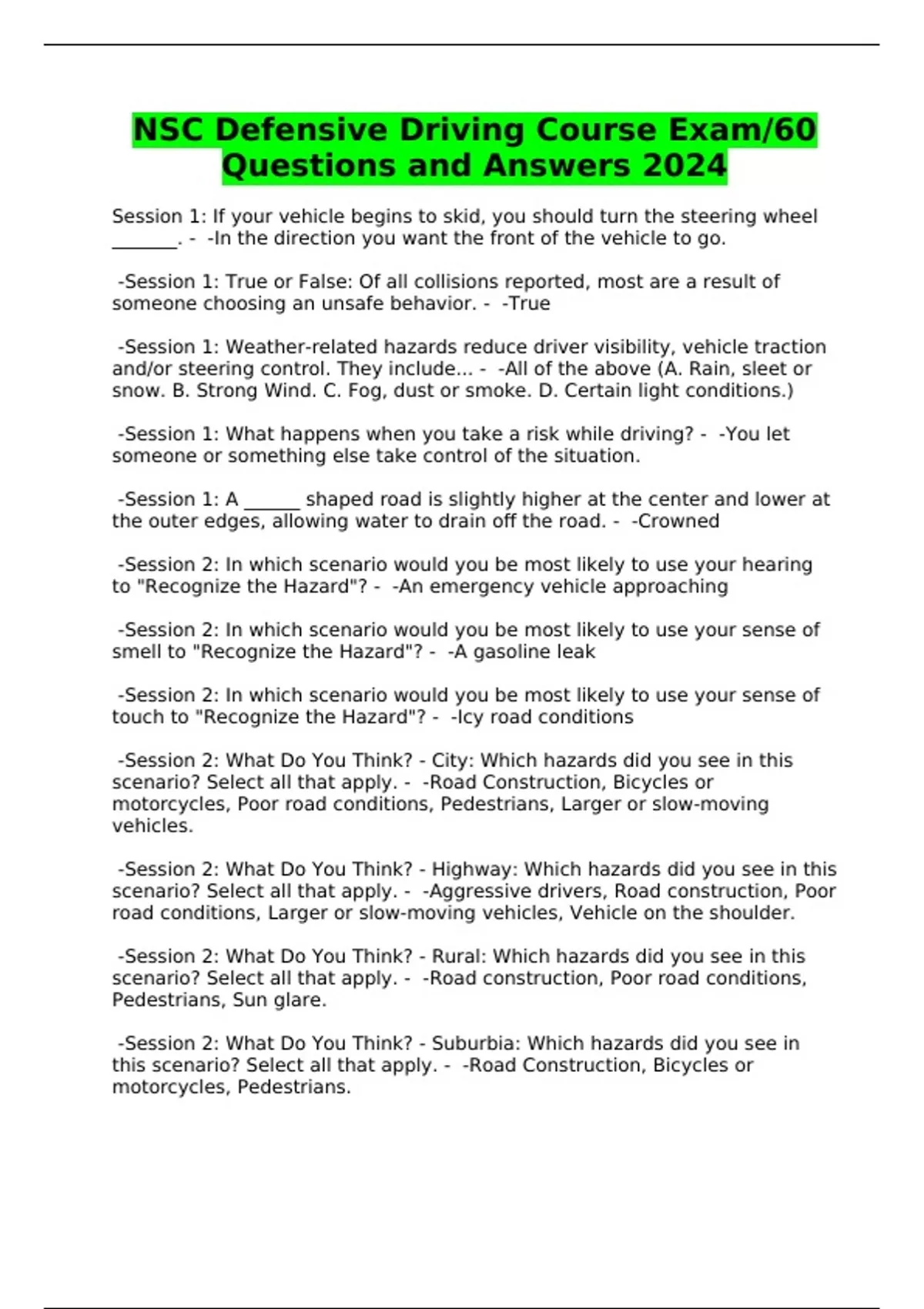 NSC Defensive Driving Course Exam/60 Questions and Answers 2024

Session 1: If your vehicle begins to skid, you should turn the steering wheel _______. - -In the direction you want the front of the vehicle to go.

-Session 1: True or False: Of all collisions reported, most are a result of someone choosing an unsafe behavior. - -True

-Session 1: Weather-related hazards reduce driver visibility, vehicle traction and/or steering control. They include... - -All of the above (A. Rain, sleet or snow. B. Strong Wind. C. Fog, dust or smoke. D. Certain light conditions.)

-Session 1: What happens when you take a risk while driving? - -You let someone or something else take control of the situation.

-Session 1: A ______ shaped road is slightly higher at the center and lower at the outer edges, allowing water to drain off the road. - -Crowned

-Session 2: In which scenario would you be most likely to use your hearing to "Recognize the Hazard"? - -An emergency vehicle approaching

-Session 2: In which scenario would you be most likely to use your sense of smell to "Recognize the Hazard"? - -A gasoline leak

-Session 2: In which scenario would you be most likely to use your sense of touch to "Recognize the Hazard"? - -Icy road conditions

-Session 2: What Do You Think? - City: Which hazards did you see in this scenario? Select all that apply. - -Road Construction, Bicycles or motorcycles, Poor road conditions, Pedestrians, Larger or slow-moving vehicles.

-Session 2: What Do You Think? - Highway: Which hazards did you see in this scenario? Select all that apply. - -Aggressive drivers, Road construction, Poor road conditions, Larger or slow-moving vehicles, Vehicle on the shoulder.

-Session 2: What Do You Think? - Rural: Which hazards did you see in this scenario? Select all that apply. - -Road construction, Poor road conditions, Pedestrians, Sun glare.

-Session 2: What Do You Think? - Suburbia: Which hazards did you see in this scenario? Select all that apply. - -Road Construction, Bicycles or motorcycles, Pedestrians.